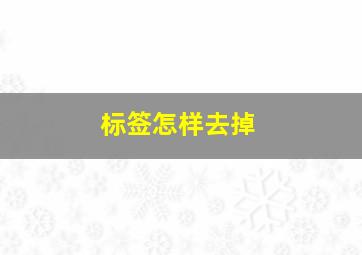 标签怎样去掉